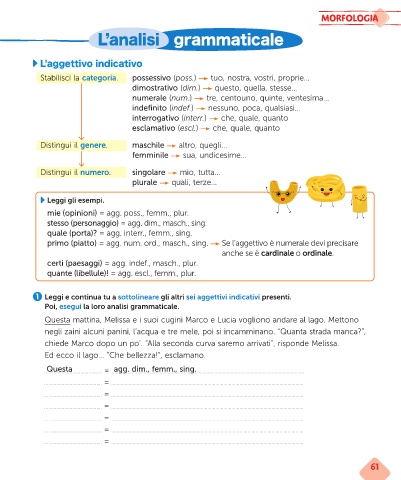 MORFOLOGIA

L'analisi grammaticale

L'aggettivo indicativo

Stabilisci la categoria.
possessivo (poss.) → tuo, nostra, vostri, proprie...
dimostrativo (dim.) → questo, quella, stesse...
numerale (num.) → tre, centouno, quinte, ventesima...
indefinito (indef.) → nessuno, poca, qualsiasi...
interrogativo (interr.) → che, quale, quanto
esclamativo (escl.) → che, quale, quanto

Distingui il genere.
maschile → altro, quegli...
femminile → sua, undicesime...

Distingui il numero.
singolare → mio, tutta...
plurale → quali, terze...

Leggi gli esempi.
mie (opinioni) = agg. poss., femm., plur.
stesso (personaggio) = agg. dim., masch., sing.
quale (porta)? = agg. interr., femm., sing.
primo (piatto) = agg. num. ord., masch., sing. → Se l'aggettivo è numerale devi precisare anche se è cardinale o ordinale.
certi (paesaggi) = agg. indef., masch., plur.
quante (libellule)! = agg. escl., femm., plur.

1 Leggi e continua tu a sottolineare gli altri sei aggettivi indicativi presenti. Poi, esegui la loro analisi grammaticale.

Questa mattina, Melissa e i suoi cugini Marco e Lucia vogliono andare al lago. Mettono negli zaini alcuni panini, l'acqua e tre mele, poi si incamminano. "Quanta strada manca?", chiede Marco dopo un po'. "Alla seconda curva saremo arrivati", risponde Melissa. Ed ecco il lago... "Che bellezza!", esclamano.

Questa = agg. dim., femm., sing.
=
=
=
=
=
=

61